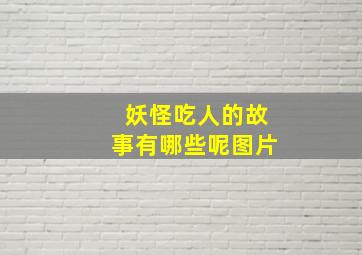 妖怪吃人的故事有哪些呢图片